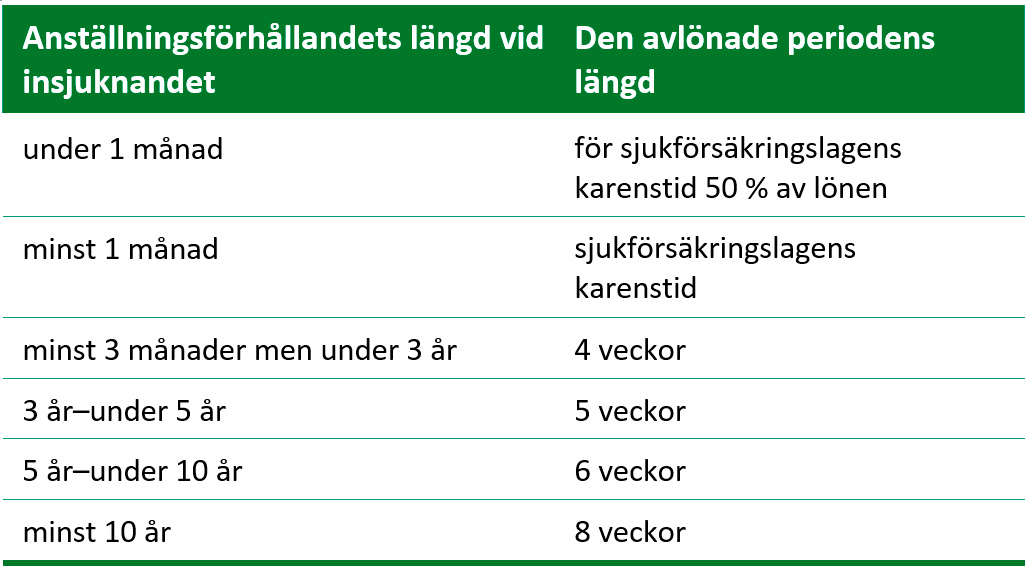 | Anställningsförhållandets längd vid insjuknandet | Den avlönade periodens längd |
|---|---|
| under 1 månad | för sjukförsäkringslagens karenstid 50 % av lönen |
| minst 1 månad | sjukförsäkringslagens karenstid |
| minst 3 månader men under 3 år | 4 veckor |
| 3 år–under 5 år | 5 veckor |
| 5 år–under 10 år | 6 veckor |
| minst 10 år | 8 veckor |